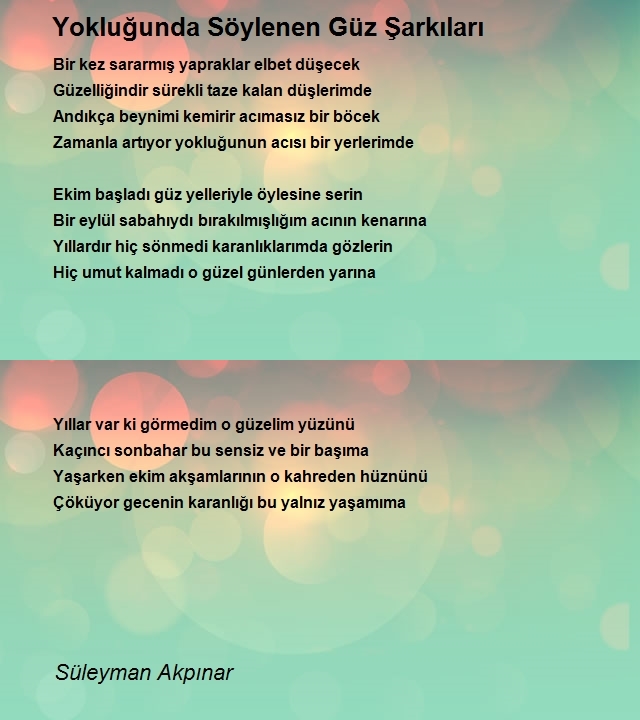 Yokluğunda Söylenen Güz Şarkıları

Bir kez sararmış yapraklar elbet düşecek
Güzelliğindir sürekli taze kalan düşlerimde
Andıkça beynimi kemirir acımasız bir böcek
Zamanla artıyor yokluğunun acısı bir yerlerimde

Ekim başladı güz yelleriyle öylesine serin
Bir eylül sabahıydı bırakılmışlığım acının kenarına
Yıllardır hiç sönmedi karanlıklarımda gözlerin
Hiç umut kalmadı o güzel günlerden yarına

Yıllar var ki görmedim o güzelim yüzünü
Kaçıncı sonbahar bu sensiz ve bir başıma
Yaşarken ekim akşamlarının o kahreden hüznünü
Çöküyor gecenin karanlığı bu yalnız yaşamıma

Süleyman Akpınar